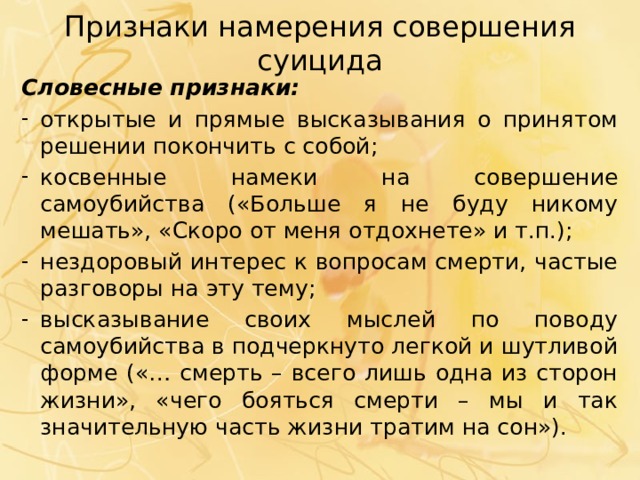 Признаки намерения совершения суицида

Словесные признаки:

- открытые и прямые высказывания о принятом решении покончить с собой;
- косвенные намеки на совершение самоубийства («Больше я не буду никому мешать», «Скоро от меня отдохнете» и т.п.);
- нездоровый интерес к вопросам смерти, частые разговоры на эту тему;
- высказывание своих мыслей по поводу самоубийства в подчеркнуто легкой и шутливой форме («… смерть – всего лишь одна из сторон жизни», «чего бояться смерти – мы и так значительную часть жизни тратим на сон»).